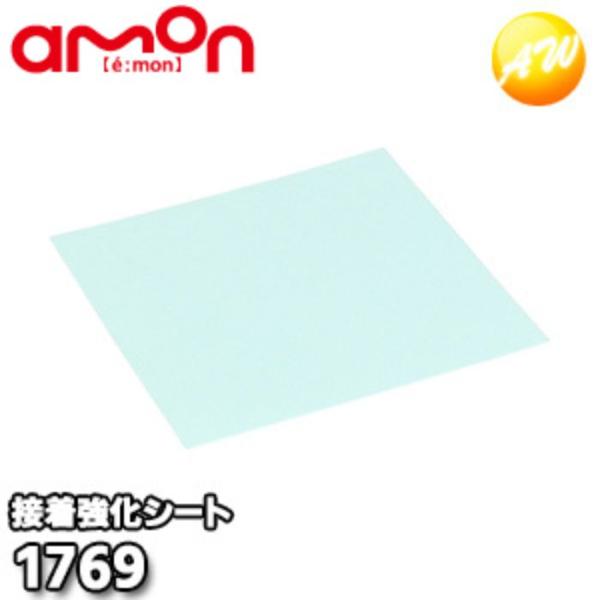 amon
【é:mon】

AW

接着強化シート
1769